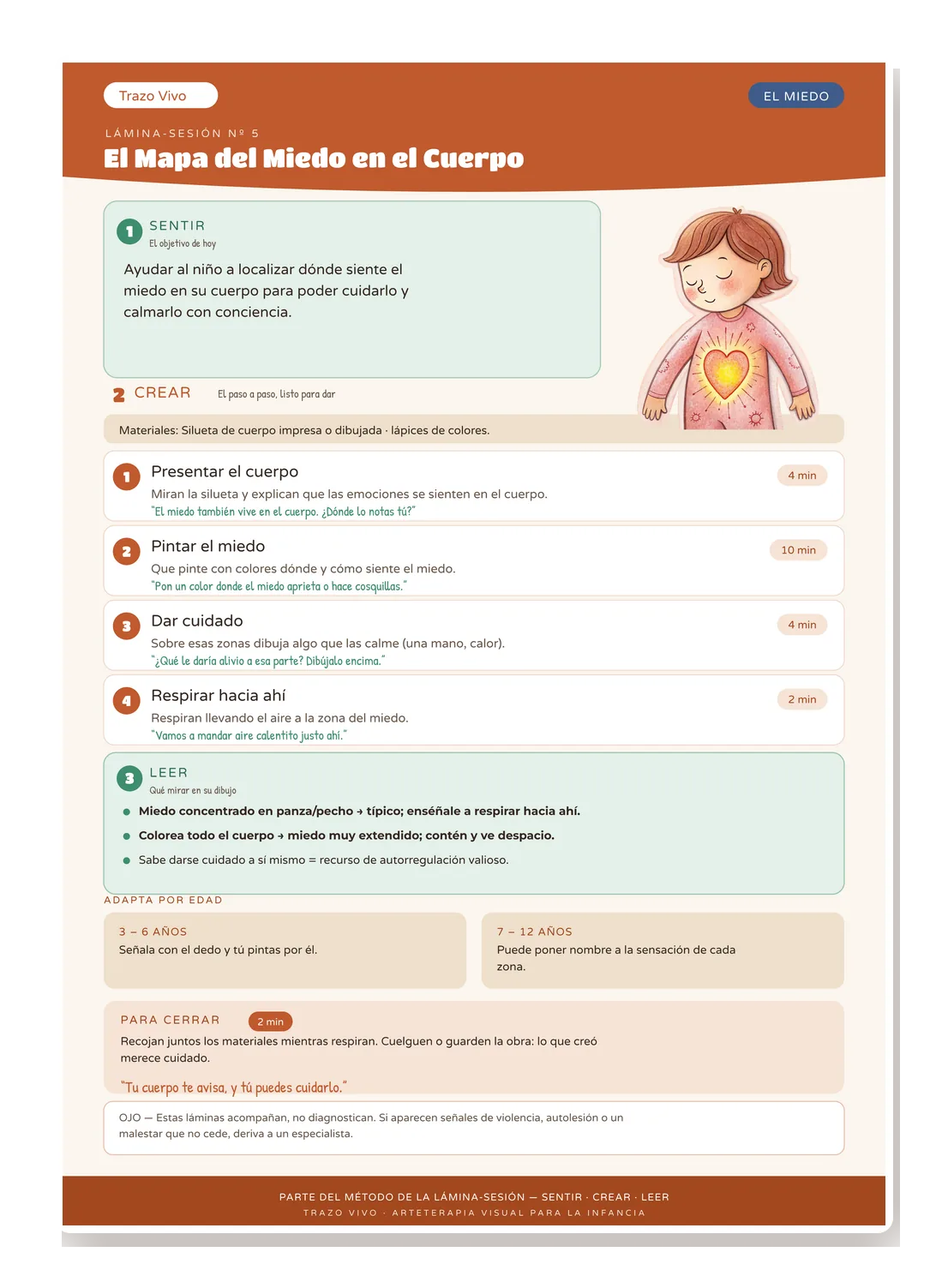 Trazo Vivo

EL MIEDO

LÁMINA-SESIÓN Nº 5

El Mapa del Miedo en el Cuerpo

1 SENTIR
El objetivo de hoy

Ayudar al niño a localizar dónde siente el miedo en su cuerpo para poder cuidarlo y calmarlo con conciencia.

2 CREAR El paso a paso, listo para dar

Materiales: Silueta de cuerpo impresa o dibujada · lápices de colores.

1 Presentar el cuerpo
4 min
Miran la silueta y explican que las emociones se sienten en el cuerpo.
"El miedo también vive en el cuerpo. ¿Dónde lo notas tú?"

2 Pintar el miedo
10 min
Que pinte con colores dónde y cómo siente el miedo.
"Pon un color donde el miedo aprieta o hace cosquillas."

3 Dar cuidado
4 min
Sobre esas zonas dibuja algo que las calme (una mano, calor).
"¿Qué le daría alivio a esa parte? Dibújalo encima."

4 Respirar hacia ahí
2 min
Respiran llevando el aire a la zona del miedo.
"Vamos a mandar aire calentito justo ahí."

3 LEER
Qué mirar en su dibujo

• Miedo concentrado en panza/pecho → típico; enséñale a respirar hacia ahí.
• Colorea todo el cuerpo → miedo muy extendido; contén y ve despacio.
• Sabe darse cuidado a sí mismo = recurso de autorregulación valioso.

ADAPTA POR EDAD

3 – 6 AÑOS
Señala con el dedo y tú pintas por él.

7 – 12 AÑOS
Puede poner nombre a la sensación de cada zona.

PARA CERRAR 2 min
Recojan juntos los materiales mientras respiran. Cuelguen o guarden la obra: lo que creó merece cuidado.

"Tu cuerpo te avisa, y tú puedes cuidarlo."

OJO — Estas láminas acompañan, no diagnostican. Si aparecen señales de violencia, autolesión o un malestar que no cede, deriva a un especialista.

PARTE DEL MÉTODO DE LA LÁMINA-SESIÓN — SENTIR · CREAR · LEER
TRAZO VIVO · ARTETERAPIA VISUAL PARA LA INFANCIA